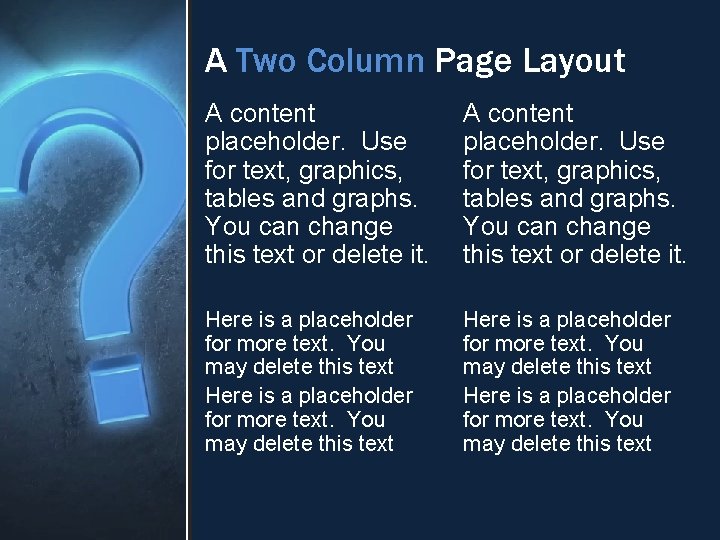 A Two Column Page Layout

A content placeholder. Use for text, graphics, tables and graphs. You can change this text or delete it.

Here is a placeholder for more text. You may delete this text

Here is a placeholder for more text. You may delete this text

A content placeholder. Use for text, graphics, tables and graphs. You can change this text or delete it.

Here is a placeholder for more text. You may delete this text

Here is a placeholder for more text. You may delete this text